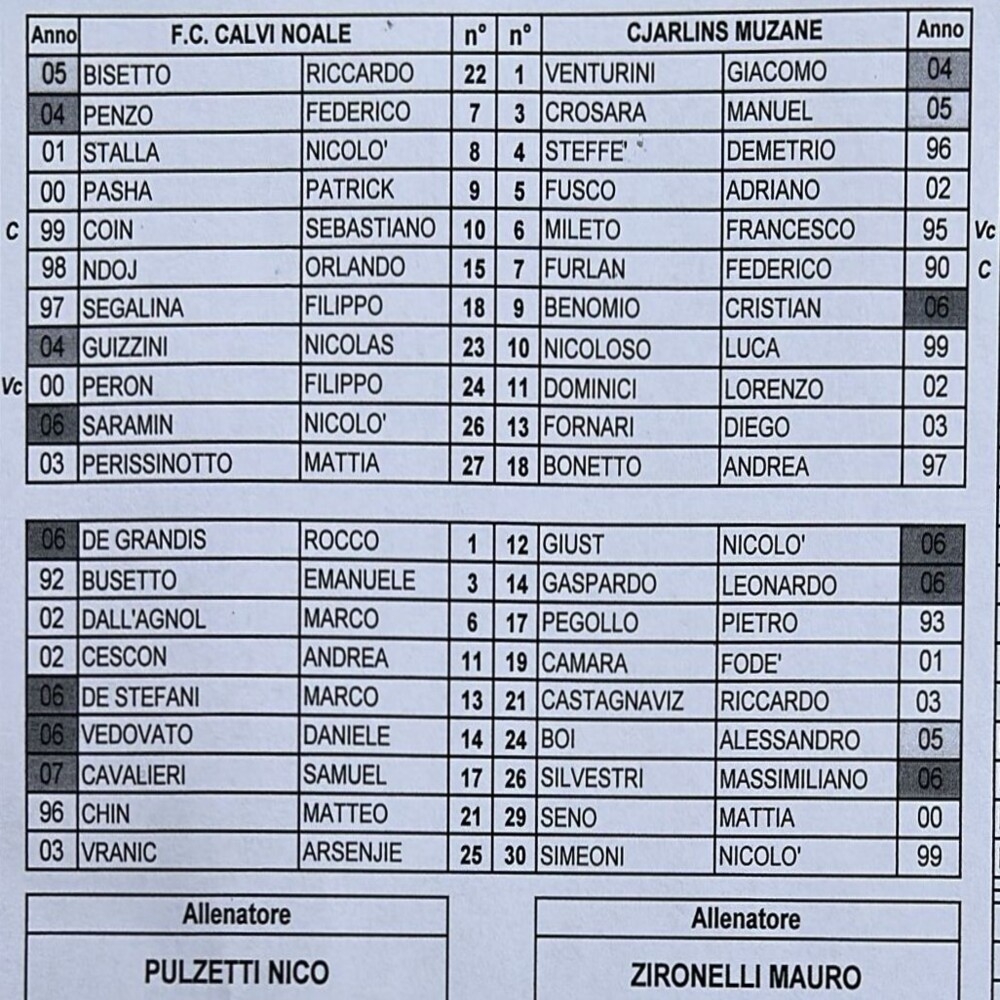 | | Anno | F.C. CALVI NOALE | | n° | n° | CJARLINS MUZANE | | Anno | |
|---|---|---|---|---|---|---|---|---|---|
| | 05 | BISETTO | RICCARDO | 22 | 1 | VENTURINI | GIACOMO | 04 | |
| | 04 | PENZO | FEDERICO | 7 | 3 | CROSARA | MANUEL | 05 | |
| | 01 | STALLA | NICOLO' | 8 | 4 | STEFFE' | DEMETRIO | 96 | |
| | 00 | PASHA | PATRICK | 9 | 5 | FUSCO | ADRIANO | 02 | |
| C | 99 | COIN | SEBASTIANO | 10 | 6 | MILETO | FRANCESCO | 95 | Vc |
| | 98 | NDOJ | ORLANDO | 15 | 7 | FURLAN | FEDERICO | 90 | C |
| | 97 | SEGALINA | FILIPPO | 18 | 9 | BENOMIO | CRISTIAN | 06 | |
| | 04 | GUIZZINI | NICOLAS | 23 | 10 | NICOLOSO | LUCA | 99 | |
| Vc | 00 | PERON | FILIPPO | 24 | 11 | DOMINICI | LORENZO | 02 | |
| | 06 | SARAMIN | NICOLO' | 26 | 13 | FORNARI | DIEGO | 03 | |
| | 03 | PERISSINOTTO | MATTIA | 27 | 18 | BONETTO | ANDREA | 97 | |

| | | | | | | | |
|---|---|---|---|---|---|---|---|
| 06 | DE GRANDIS | ROCCO | 1 | 12 | GIUST | NICOLO' | 06 |
| 92 | BUSETTO | EMANUELE | 3 | 14 | GASPARDO | LEONARDO | 06 |
| 02 | DALL'AGNOL | MARCO | 6 | 17 | PEGOLLO | PIETRO | 93 |
| 02 | CESCON | ANDREA | 11 | 19 | CAMARA | FODE' | 01 |
| 06 | DE STEFANI | MARCO | 13 | 21 | CASTAGNAVIZ | RICCARDO | 03 |
| 06 | VEDOVATO | DANIELE | 14 | 24 | BOI | ALESSANDRO | 05 |
| 07 | CAVALIERI | SAMUEL | 17 | 26 | SILVESTRI | MASSIMILIANO | 06 |
| 96 | CHIN | MATTEO | 21 | 29 | SENO | MATTIA | 00 |
| 03 | VRANIC | ARSENJIE | 25 | 30 | SIMEONI | NICOLO' | 99 |

Allenatore
PULZETTI NICO

Allenatore
ZIRONELLI MAURO